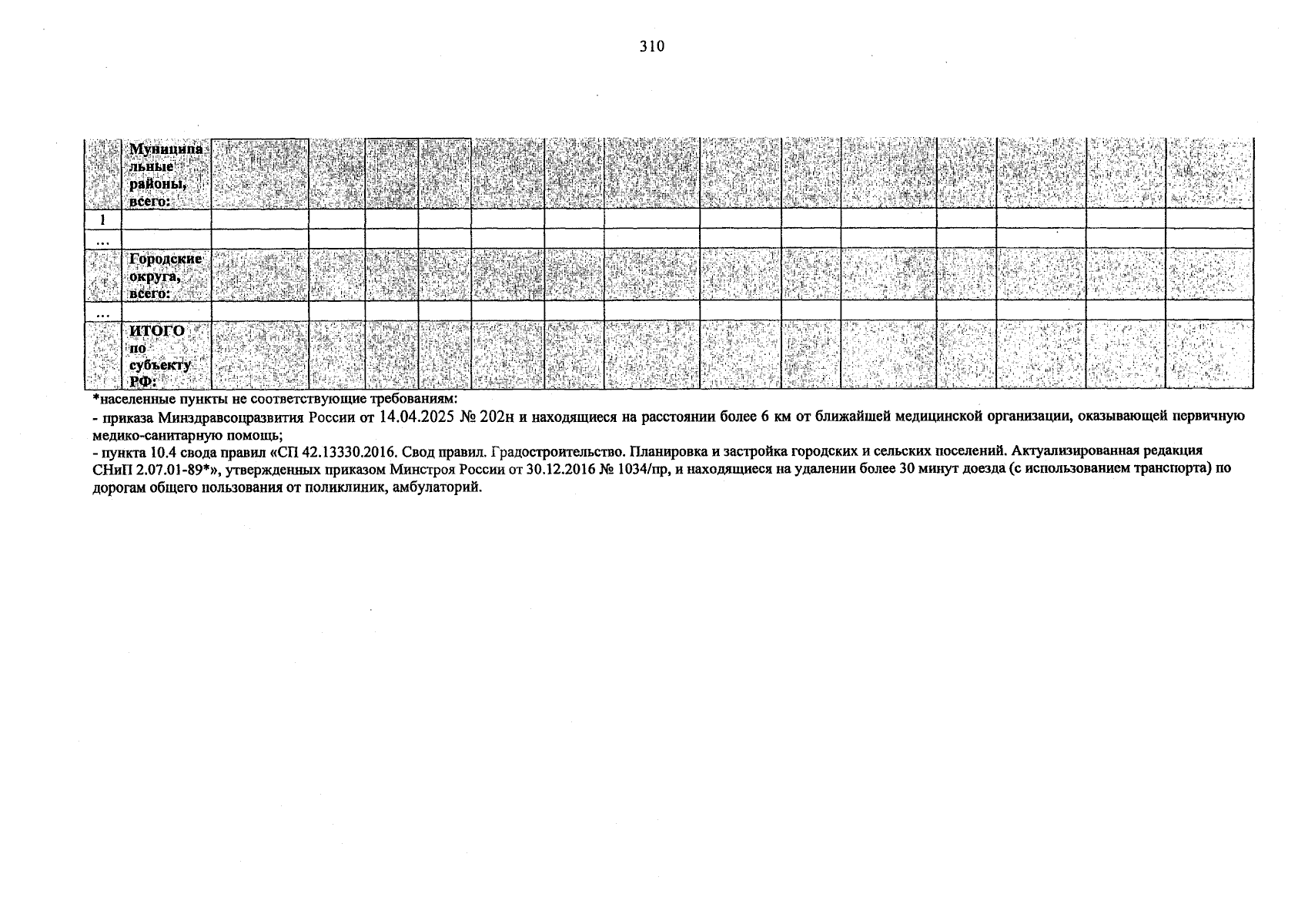 310

|  | Муниципальные районы, всего: |  |  |  |  |  |  |  |  |  |  |  |  |  |  |
|---|---|---|---|---|---|---|---|---|---|---|---|---|---|---|---|
| 1 |  |  |  |  |  |  |  |  |  |  |  |  |  |  |  |
| ... |  |  |  |  |  |  |  |  |  |  |  |  |  |  |  |
|  | Городские округа, всего: |  |  |  |  |  |  |  |  |  |  |  |  |  |  |
| ... |  |  |  |  |  |  |  |  |  |  |  |  |  |  |  |
|  | ИТОГО по субъекту РФ: |  |  |  |  |  |  |  |  |  |  |  |  |  |  |

*населенные пункты не соответствующие требованиям:

- приказа Минздравсоцразвития России от 14.04.2025 № 202н и находящиеся на расстоянии более 6 км от ближайшей медицинской организации, оказывающей первичную медико-санитарную помощь;

- пункта 10.4 свода правил «СП 42.13330.2016. Свод правил. Градостроительство. Планировка и застройка городских и сельских поселений. Актуализированная редакция СНиП 2.07.01-89*», утвержденных приказом Минстроя России от 30.12.2016 № 1034/пр, и находящиеся на удалении более 30 минут доезда (с использованием транспорта) по дорогам общего пользования от поликлиник, амбулаторий.